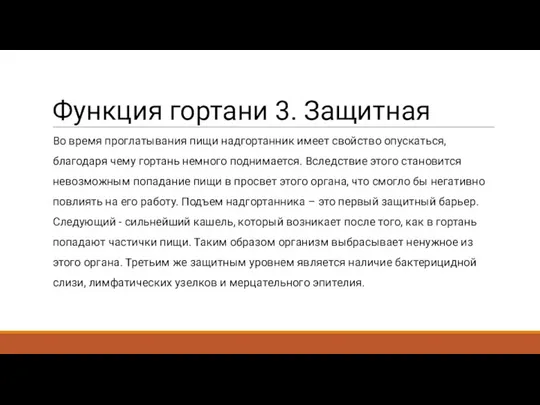 Функция гортани 3. Защитная

Во время проглатывания пищи надгортанник имеет свойство опускаться, благодаря чему гортань немного поднимается. Вследствие этого становится невозможным попадание пищи в просвет этого органа, что смогло бы негативно повлиять на его работу. Подъем надгортанника – это первый защитный барьер. Следующий - сильнейший кашель, который возникает после того, как в гортань попадают частички пищи. Таким образом организм выбрасывает ненужное из этого органа. Третьим же защитным уровнем является наличие бактерицидной слизи, лимфатических узелков и мерцательного эпителия.